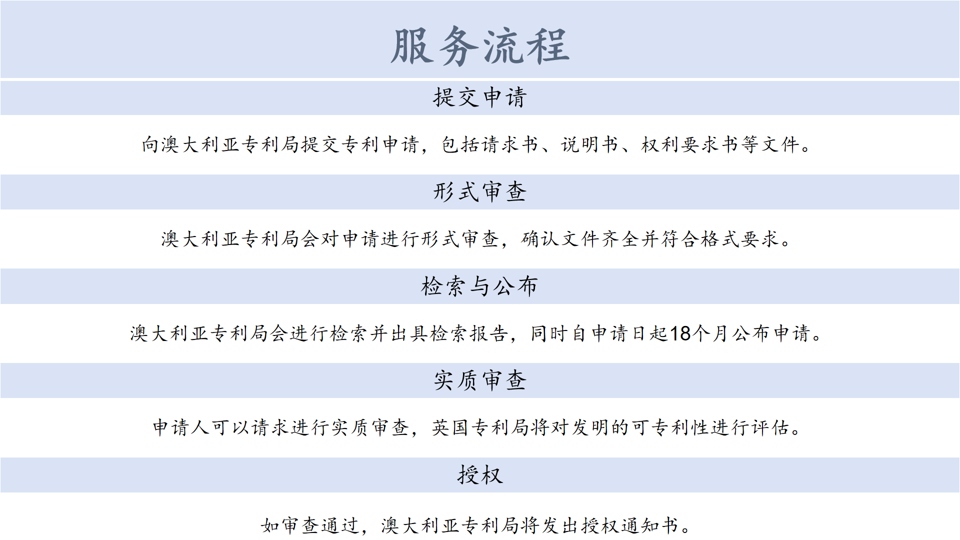 服务流程

提交申请

向澳大利亚专利局提交专利申请，包括请求书、说明书、权利要求书等文件。

形式审查

澳大利亚专利局会对申请进行形式审查，确认文件齐全并符合格式要求。

检索与公布

澳大利亚专利局会进行检索并出具检索报告，同时自申请日起18个月公布申请。

实质审查

申请人可以请求进行实质审查，英国专利局将对发明的可专利性进行评估。

授权

如审查通过，澳大利亚专利局将发出授权通知书。